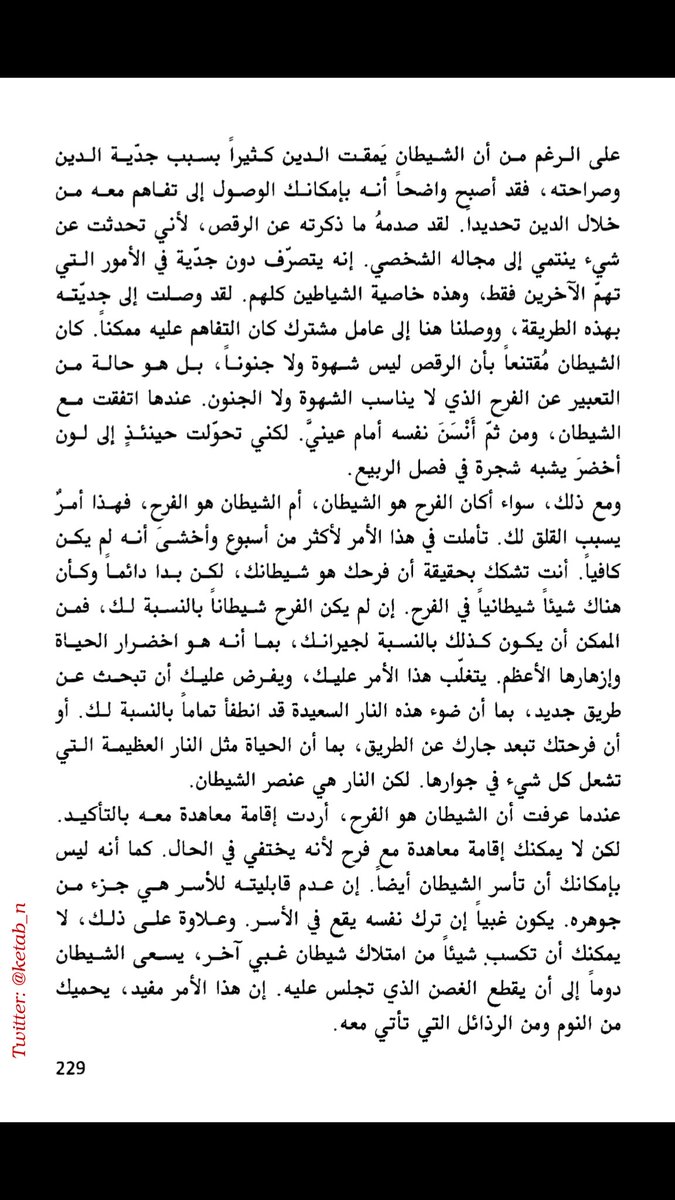 على الرغم من أن الشيطان يَمقت الدين كثيراً بسبب جدّية الدين وصراحته، فقد أصبح واضحاً أنه بإمكانك الوصول إلى تفاهم معه من خلال الدين تحديداً. لقد صدمهُ ما ذكرته عن الرقص، لأني تحدثت عن شيء ينتمي إلى مجاله الشخصي. إنه يتصرّف دون جدّية في الأمور التي تهمّ الآخرين فقط، وهذه خاصية الشياطين كلهم. لقد وصلت إلى جديّته بهذه الطريقة، ووصلنا هنا إلى عامل مشترك كان التفاهم عليه ممكناً. كان الشيطان مُقتنعاً بأن الرقص ليس شهوة ولا جنوناً، بل هو حالة من التعبير عن الفرح الذي لا يناسب الشهوة ولا الجنون. عندها اتفقت مع الشيطان، ومن ثمّ أَنْسَنَ نفسه أمام عينيَّ. لكني تحوّلت حينئذٍ إلى لون أخضرَ يشبه شجرة في فصل الربيع.

ومع ذلك، سواء أكان الفرح هو الشيطان، أم الشيطان هو الفرح، فهذا أمرٌ يسبب القلق لك. تأملت في هذا الأمر لأكثر من أسبوع وأخشىَ أنه لم يكن كافياً. أنت تشكك بحقيقة أن فرحك هو شيطانك، لكن بدا دائماً وكأن هناك شيئاً شيطانياً في الفرح. إن لم يكن الفرح شيطاناً بالنسبة لك، فمن الممكن أن يكون كذلك بالنسبة لجيرانك، بما أنه هو اخضرار الحياة وإزهارها الأعظم. يتغلّب هذا الأمر عليك، ويفرض عليك أن تبحث عن طريق جديد، بما أن ضوء هذه النار السعيدة قد انطفأ تماماً بالنسبة لك. أو أن فرحتك تبعد جارك عن الطريق، بما أن الحياة مثل النار العظيمة التي تشعل كل شيء في جوارها. لكن النار هي عنصر الشيطان.

عندما عرفت أن الشيطان هو الفرح، أردت إقامة معاهدة معه بالتأكيد. لكن لا يمكنك إقامة معاهدة مع فرح لأنه يختفي في الحال. كما أنه ليس بإمكانك أن تأسر الشيطان أيضاً. إن عدم قابليته للأسر هي جزء من جوهره. يكون غبياً إن ترك نفسه يقع في الأسر. وعلاوة على ذلك، لا يمكنك أن تكسب شيئاً من امتلاك شيطان غبي آخر، يسعى الشيطان دوماً إلى أن يقطع الغصن الذي تجلس عليه. إن هذا الأمر مفيد، يحميك من النوم ومن الرذائل التي تأتي معه.

229

Twitter: @ketab_n